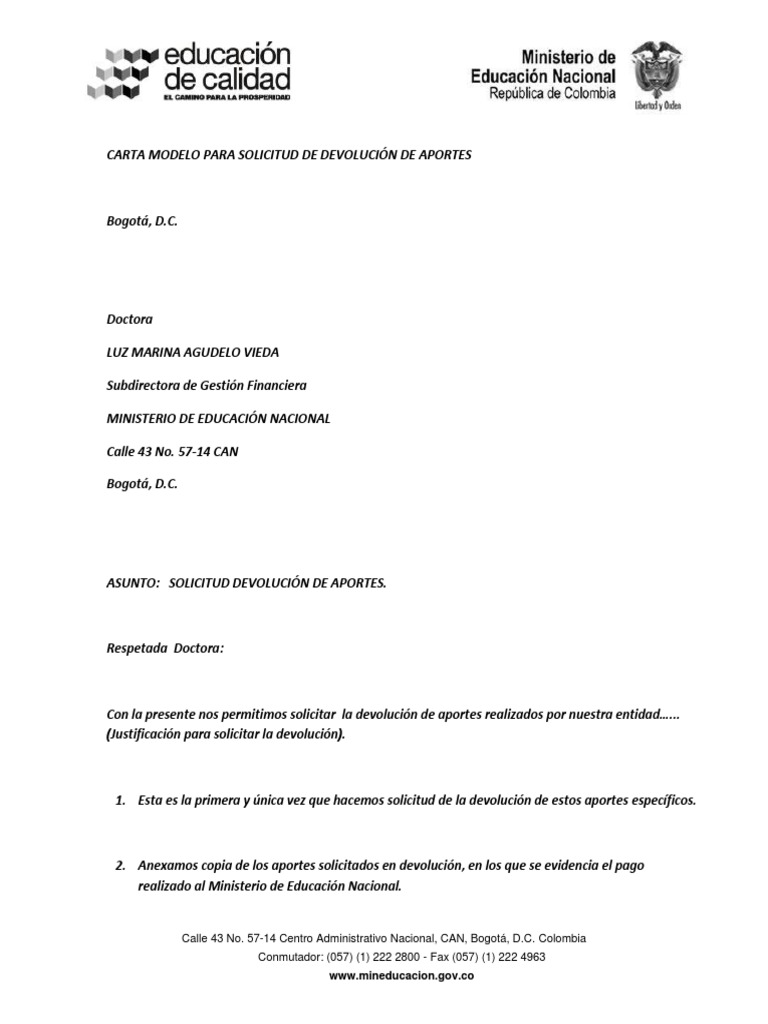 educación de calidad
EL CAMINO PARA LA PROSPERIDAD

Ministerio de Educación Nacional
República de Colombia
Libertad y Orden

CARTA MODELO PARA SOLICITUD DE DEVOLUCIÓN DE APORTES

Bogotá, D.C.

Doctora

LUZ MARINA AGUDELO VIEDA

Subdirectora de Gestión Financiera

MINISTERIO DE EDUCACIÓN NACIONAL

Calle 43 No. 57-14 CAN

Bogotá, D.C.

ASUNTO: SOLICITUD DEVOLUCIÓN DE APORTES.

Respetada Doctora:

Con la presente nos permitimos solicitar la devolución de aportes realizados por nuestra entidad…… (Justificación para solicitar la devolución).

1. Esta es la primera y única vez que hacemos solicitud de la devolución de estos aportes específicos.

2. Anexamos copia de los aportes solicitados en devolución, en los que se evidencia el pago realizado al Ministerio de Educación Nacional.

Calle 43 No. 57-14 Centro Administrativo Nacional, CAN, Bogotá, D.C. Colombia
Conmutador: (057) (1) 222 2800 - Fax (057) (1) 222 4963
www.mineducacion.gov.co